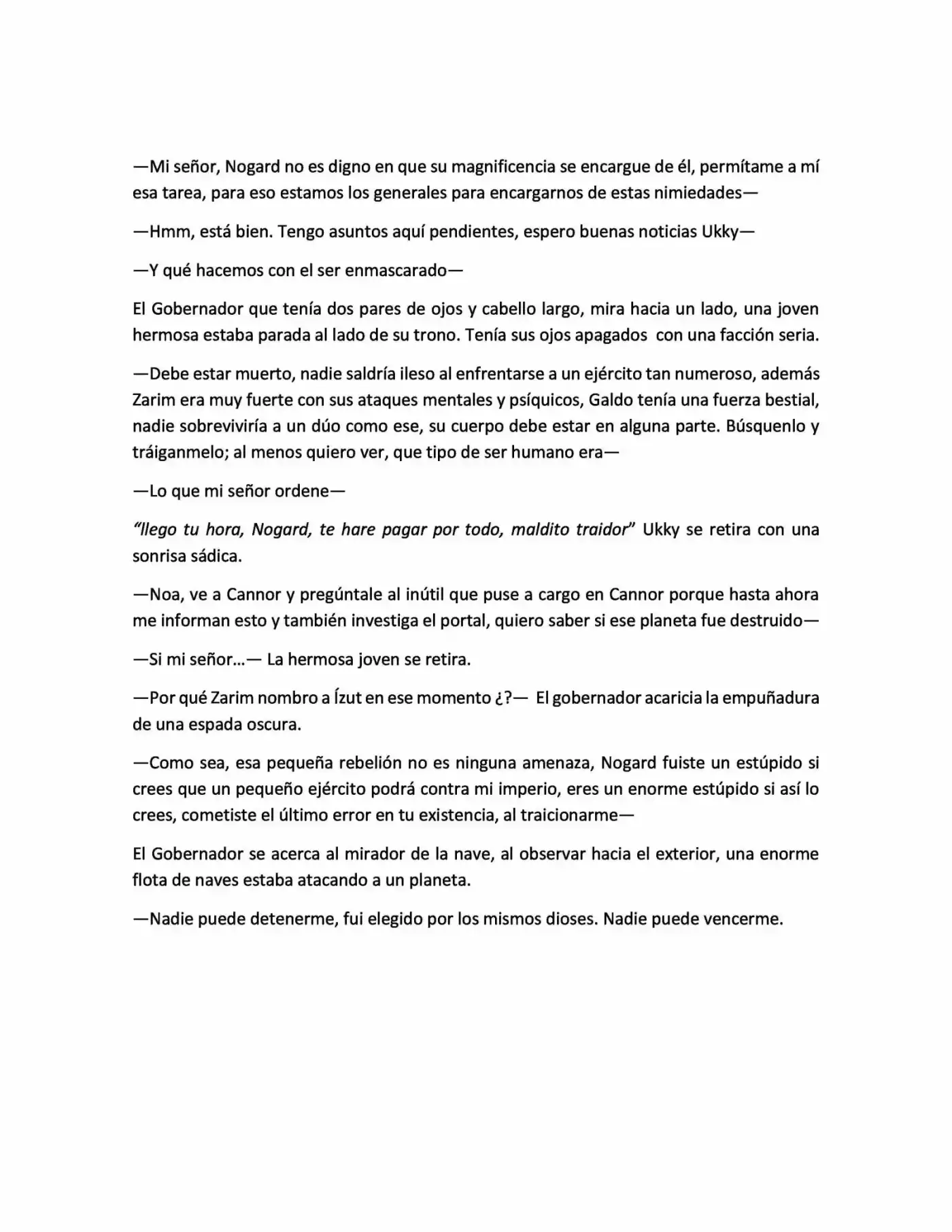 —Mi señor, Nogard no es digno en que su magnificencia se encargue de él, permítame a mí esa tarea, para eso estamos los generales para encargarnos de estas nimiedades—

—Hmm, está bien. Tengo asuntos aquí pendientes, espero buenas noticias Ukky—

—Y qué hacemos con el ser enmascarado—

El Gobernador que tenía dos pares de ojos y cabello largo, mira hacia un lado, una joven hermosa estaba parada al lado de su trono. Tenía sus ojos apagados con una facción seria.

—Debe estar muerto, nadie saldría ileso al enfrentarse a un ejército tan numeroso, además Zarim era muy fuerte con sus ataques mentales y psíquicos, Galdo tenía una fuerza bestial, nadie sobreviviría a un dúo como ese, su cuerpo debe estar en alguna parte. Búsquenlo y tráiganmelo; al menos quiero ver, que tipo de ser humano era—

—Lo que mi señor ordene—

"llego tu hora, Nogard, te hare pagar por todo, maldito traidor" Ukky se retira con una sonrisa sádica.

—Noa, ve a Cannor y pregúntale al inútil que puse a cargo en Cannor porque hasta ahora me informan esto y también investiga el portal, quiero saber si ese planeta fue destruido—

—Si mi señor…— La hermosa joven se retira.

—Por qué Zarim nombro a Ízut en ese momento ¿?— El gobernador acaricia la empuñadura de una espada oscura.

—Como sea, esa pequeña rebelión no es ninguna amenaza, Nogard fuiste un estúpido si crees que un pequeño ejército podrá contra mi imperio, eres un enorme estúpido si así lo crees, cometiste el último error en tu existencia, al traicionarme—

El Gobernador se acerca al mirador de la nave, al observar hacia el exterior, una enorme flota de naves estaba atacando a un planeta.

—Nadie puede detenerme, fui elegido por los mismos dioses. Nadie puede vencerme.